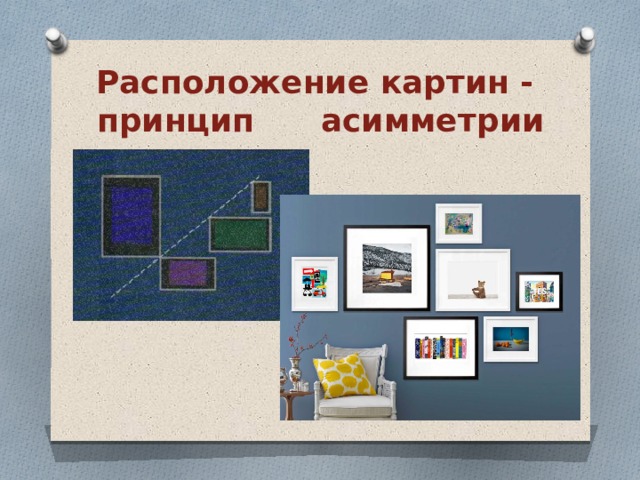 Расположение картин - принцип асимметрии